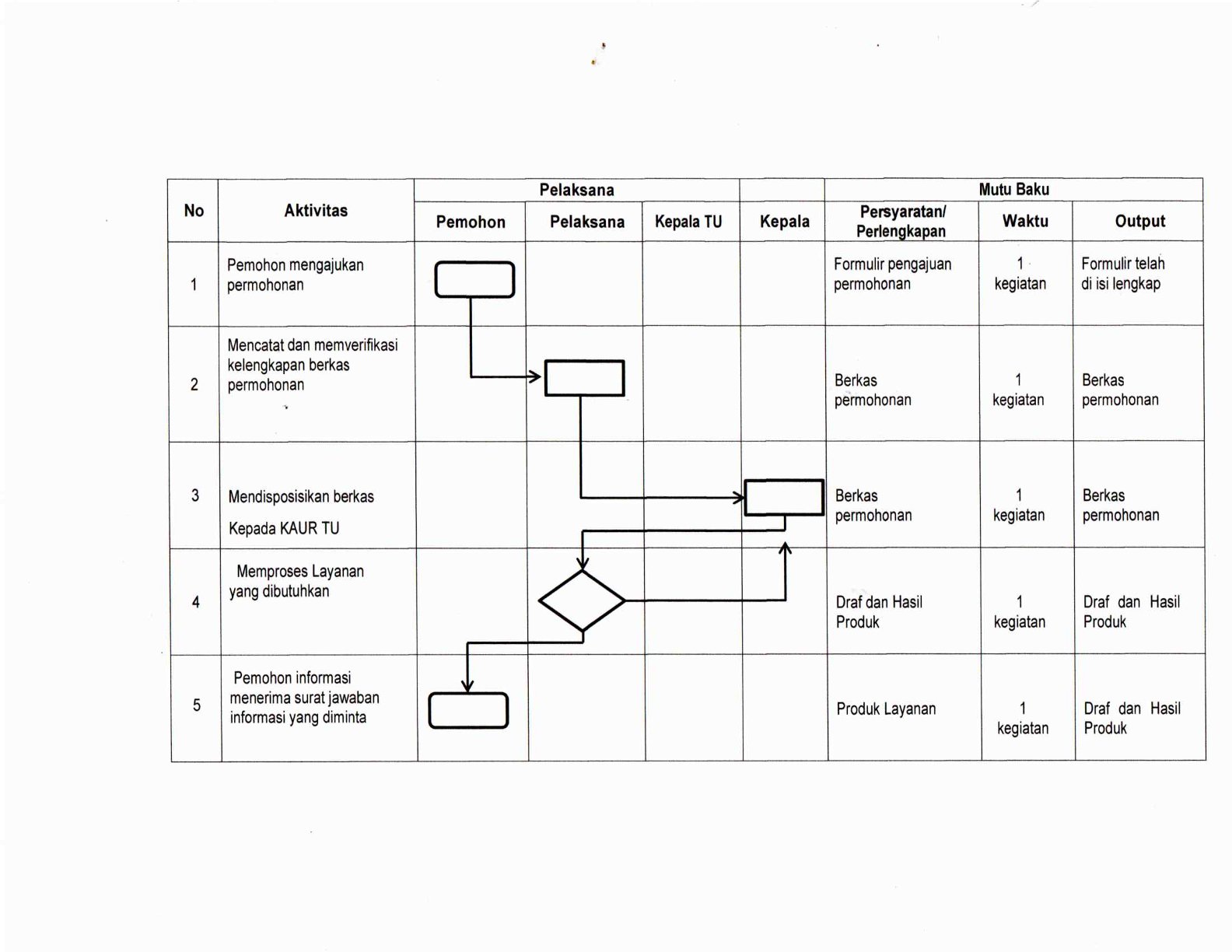 | No | Aktivitas | Pelaksana | | | | Mutu Baku | | |
|---|---|---|---|---|---|---|---|---|
| | | Pemohon | Pelaksana | Kepala TU | Kepala | Persyaratan/ Perlengkapan | Waktu | Output |
| 1 | Pemohon mengajukan permohonan | | | | | Formulir pengajuan permohonan | 1 kegiatan | Formulir telah di isi lengkap |
| 2 | Mencatat dan memverifikasi kelengkapan berkas permohonan | | | | | Berkas permohonan | 1 kegiatan | Berkas permohonan |
| 3 | Mendisposisikan berkas Kepada KAUR TU | | | | | Berkas permohonan | 1 kegiatan | Berkas permohonan |
| 4 | Memproses Layanan yang dibutuhkan | | | | | Draf dan Hasil Produk | 1 kegiatan | Draf dan Hasil Produk |
| 5 | Pemohon informasi menerima surat jawaban informasi yang diminta | | | | | Produk Layanan | 1 kegiatan | Draf dan Hasil Produk |